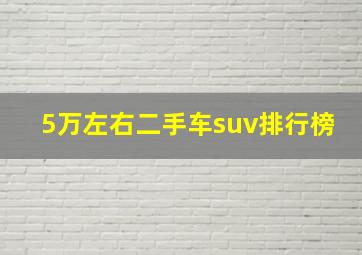 5万左右二手车suv排行榜